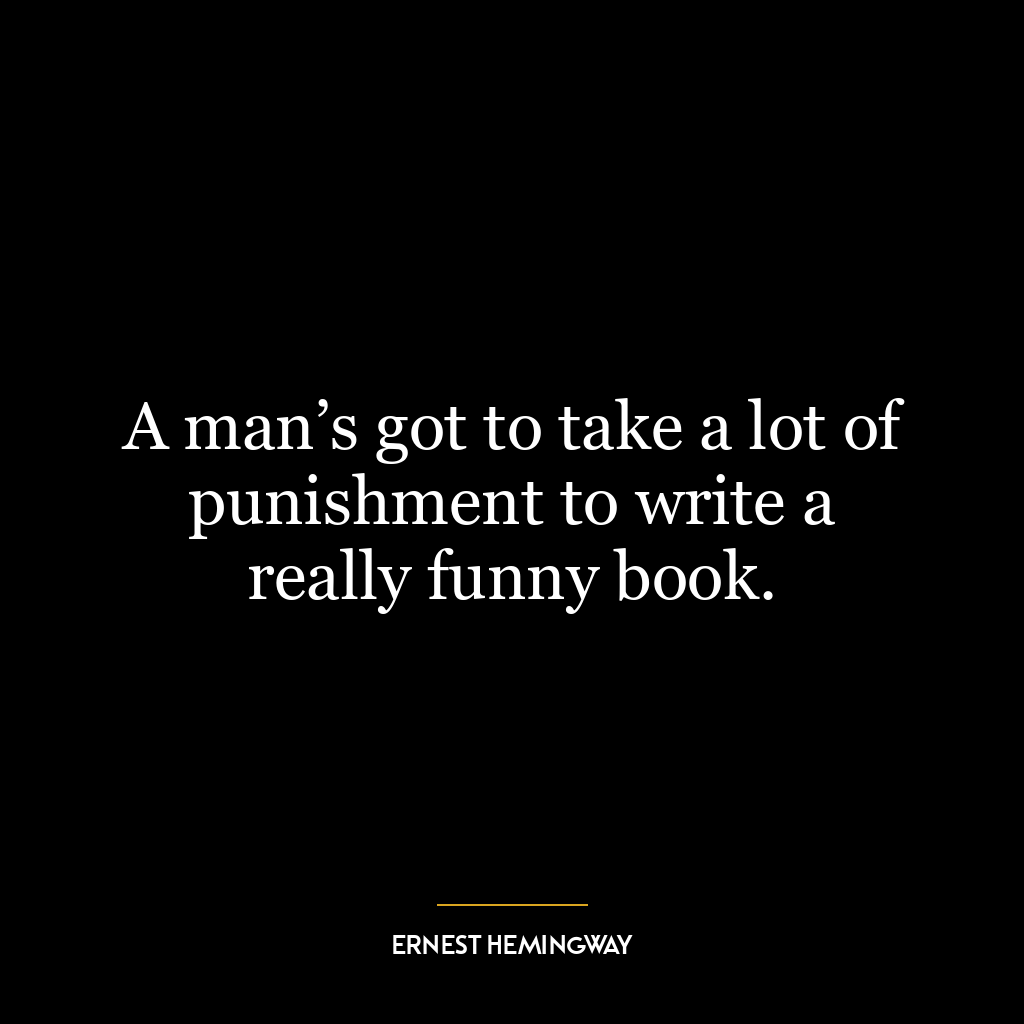 A man’s got to take a lot of punishment to write a really funny book.

ERNEST HEMINGWAY